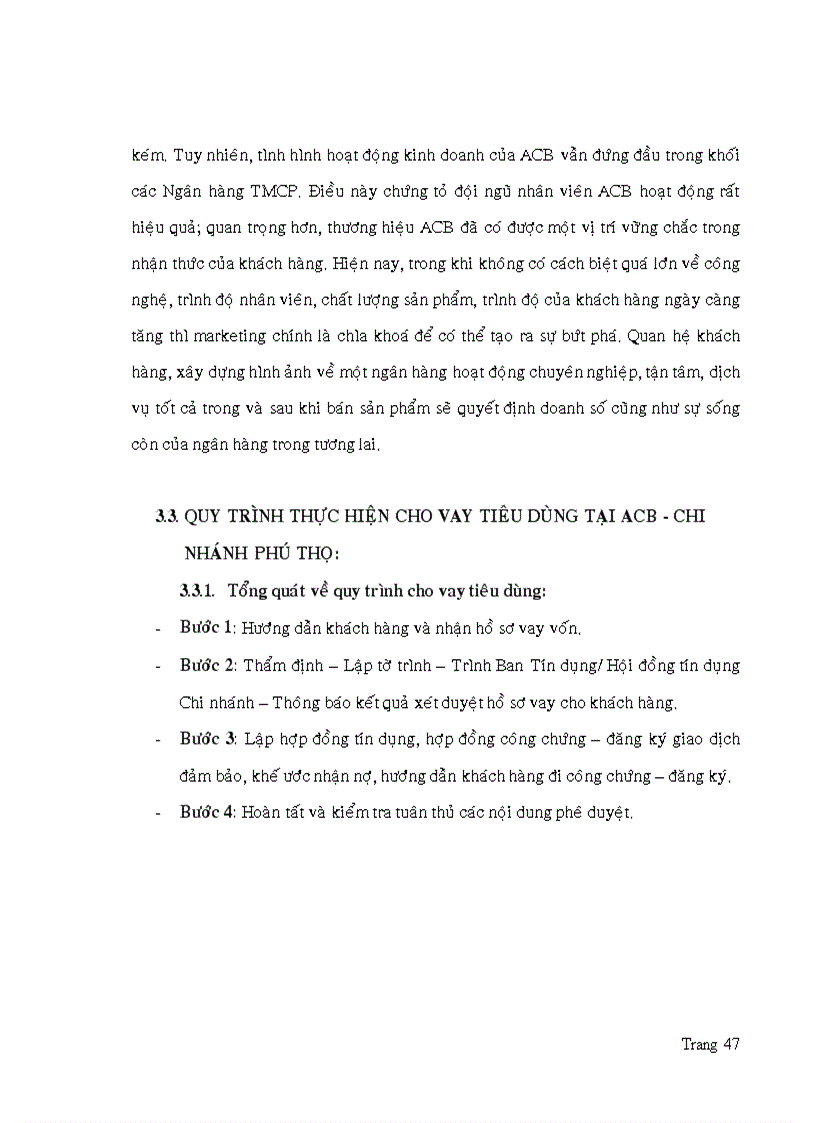 kém. Tuy nhiên, tình hình hoạt động kinh doanh của ACB vẫn đứng đầu trong khối các Ngân hàng TMCP. Điều này chứng tỏ đội ngũ nhân viên ACB hoạt động rất hiệu quả; quan trọng hơn, thương hiệu ACB đã có được một vị trí vững chắc trong nhận thức của khách hàng. Hiện nay, trong khi không có cách biệt quá lớn về công nghệ, trình độ nhân viên, chất lượng sản phẩm, trình độ của khách hàng ngày càng tăng thì marketing chính là chìa khoá để có thể tạo ra sự bứt phá. Quan hệ khách hàng, xây dựng hình ảnh về một ngân hàng hoạt động chuyên nghiệp, tận tâm, dịch vụ tốt cả trong và sau khi bán sản phẩm sẽ quyết định doanh số cũng như sự sống còn của ngân hàng trong tương lai.

3.3. QUY TRÌNH THỰC HIỆN CHO VAY TIÊU DÙNG TẠI ACB - CHI NHÁNH PHÚ THỌ:

3.3.1. Tổng quát về quy trình cho vay tiêu dùng:

- Bước 1: Hướng dẫn khách hàng và nhận hồ sơ vay vốn.
- Bước 2: Thẩm định – Lập tờ trình – Trình Ban Tín dụng/ Hội đồng tín dụng Chi nhánh – Thông báo kết quả xét duyệt hồ sơ vay cho khách hàng.
- Bước 3: Lập hợp đồng tín dụng, hợp đồng công chứng – đăng ký giao dịch đảm bảo, khế ước nhận nợ, hướng dẫn khách hàng đi công chứng – đăng ký.
- Bước 4: Hoàn tất và kiểm tra tuân thủ các nội dung phê duyệt.

Trang 47